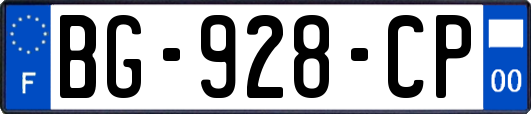 F

BG-928-CP

00